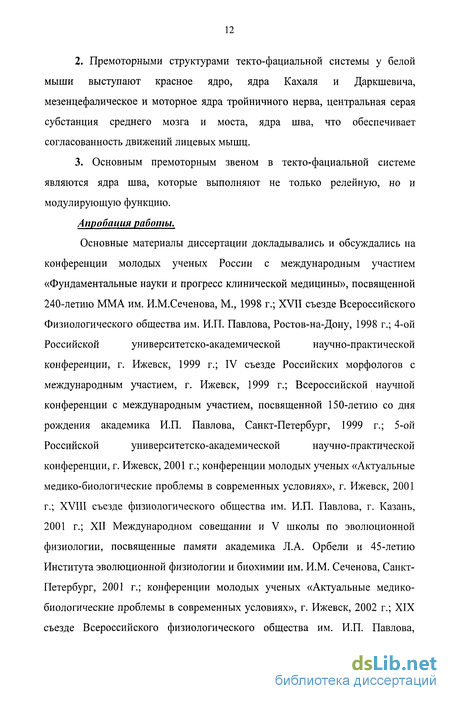 12

2. Премоторными структурами текто-фациальной системы у белой мыши выступают красное ядро, ядра Кахаля и Даркшевича, мезенцефалическое и моторное ядра тройничного нерва, центральная серая субстанция среднего мозга и моста, ядра шва, что обеспечивает согласованность движений лицевых мышц.

3. Основным премоторным звеном в текто-фациальной системе являются ядра шва, которые выполняют не только релейную, но и модулирующую функцию.

Апробация работы.

Основные материалы диссертации докладывались и обсуждались на конференции молодых ученых России с международным участием «Фундаментальные науки и прогресс клинической медицины», посвященной 240-летию ММА им. И.М.Сеченова, М., 1998 г.; XVII съезде Всероссийского Физиологического общества им. И.П. Павлова, Ростов-на-Дону, 1998 г.; 4-ой Российской университетско-академической научно-практической конференции, г. Ижевск, 1999 г.; IV съезде Российских морфологов с международным участием, г. Ижевск, 1999 г.; Всероссийской научной конференции с международным участием, посвященной 150-летию со дня рождения академика И.П. Павлова, Санкт-Петербург, 1999 г.; 5-ой Российской университетско-академической научно-практической конференции, г. Ижевск, 2001 г.; конференции молодых ученых «Актуальные медико-биологические проблемы в современных условиях», г. Ижевск, 2001 г.; XVIII съезде физиологического общества им. И.П. Павлова, г. Казань, 2001 г.; XII Международном совещании и V школы по эволюционной физиологии, посвященные памяти академика Л.А. Орбели и 45-летию Института эволюционной физиологии и биохимии им. И.М. Сеченова, Санкт-Петербург, 2001 г.; конференции молодых ученых «Актуальные медико-биологические проблемы в современных условиях», г. Ижевск, 2002 г.; XIX съезде Всероссийского физиологического общества им. И.П. Павлова,

dsLib.net
библиотека диссертаций